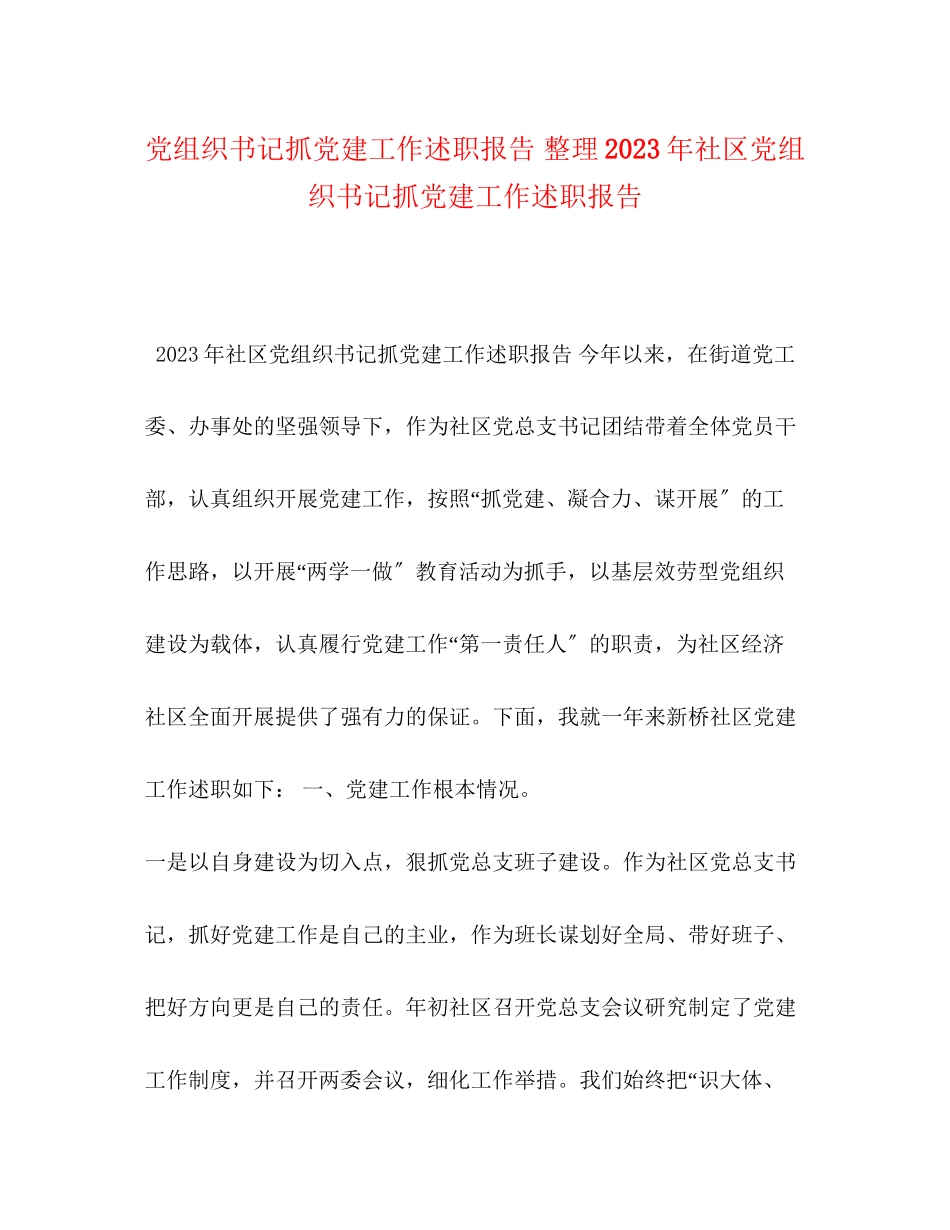 党组织书记抓党建工作述职报告 整理2023年社区党组织书记抓党建工作述职报告

2023年社区党组织书记抓党建工作述职报告 今年以来，在街道党工委、办事处的坚强领导下，作为社区党总支书记团结带着全体党员干部，认真组织开展党建工作，按照“抓党建、凝合力、谋开展″的工作思路，以开展“两学一做″教育活动为抓手，以基层效劳型党组织建设为载体，认真履行党建工作“第一责任人″的职责，为社区经济社区全面开展提供了强有力的保证。下面，我就一年来新桥社区党建工作述职如下： 一、党建工作根本情况。

一是以自身建设为切入点，狠抓党总支班子建设。作为社区党总支书记，抓好党建工作是自己的主业，作为班长谋划好全局、带好班子、把好方向更是自己的责任。年初社区召开党总支会议研究制定了党建工作制度，并召开两委会议，细化工作举措。我们始终把“识大体、